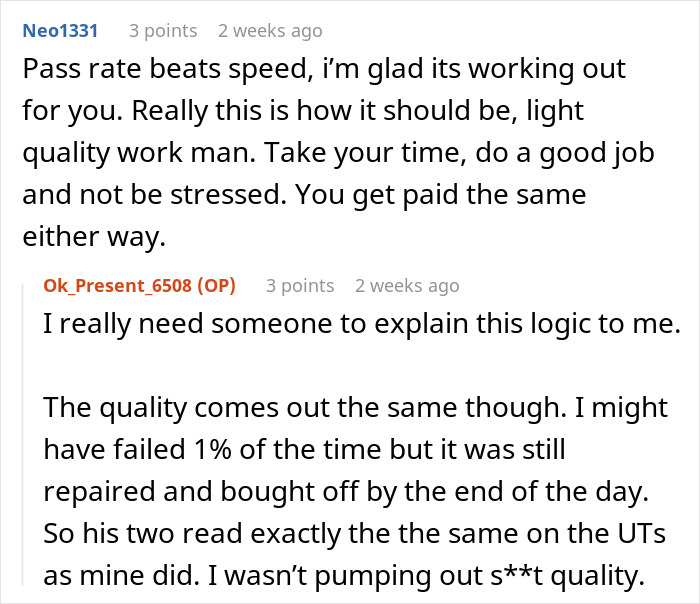 Neo1331 3 points 2 weeks ago

Pass rate beats speed, i'm glad its working out for you. Really this is how it should be, light quality work man. Take your time, do a good job and not be stressed. You get paid the same either way.

Ok_Present_6508 (OP) 3 points 2 weeks ago

I really need someone to explain this logic to me.

The quality comes out the same though. I might have failed 1% of the time but it was still repaired and bought off by the end of the day. So his two read exactly the the same on the UTs as mine did. I wasn't pumping out s**t quality.